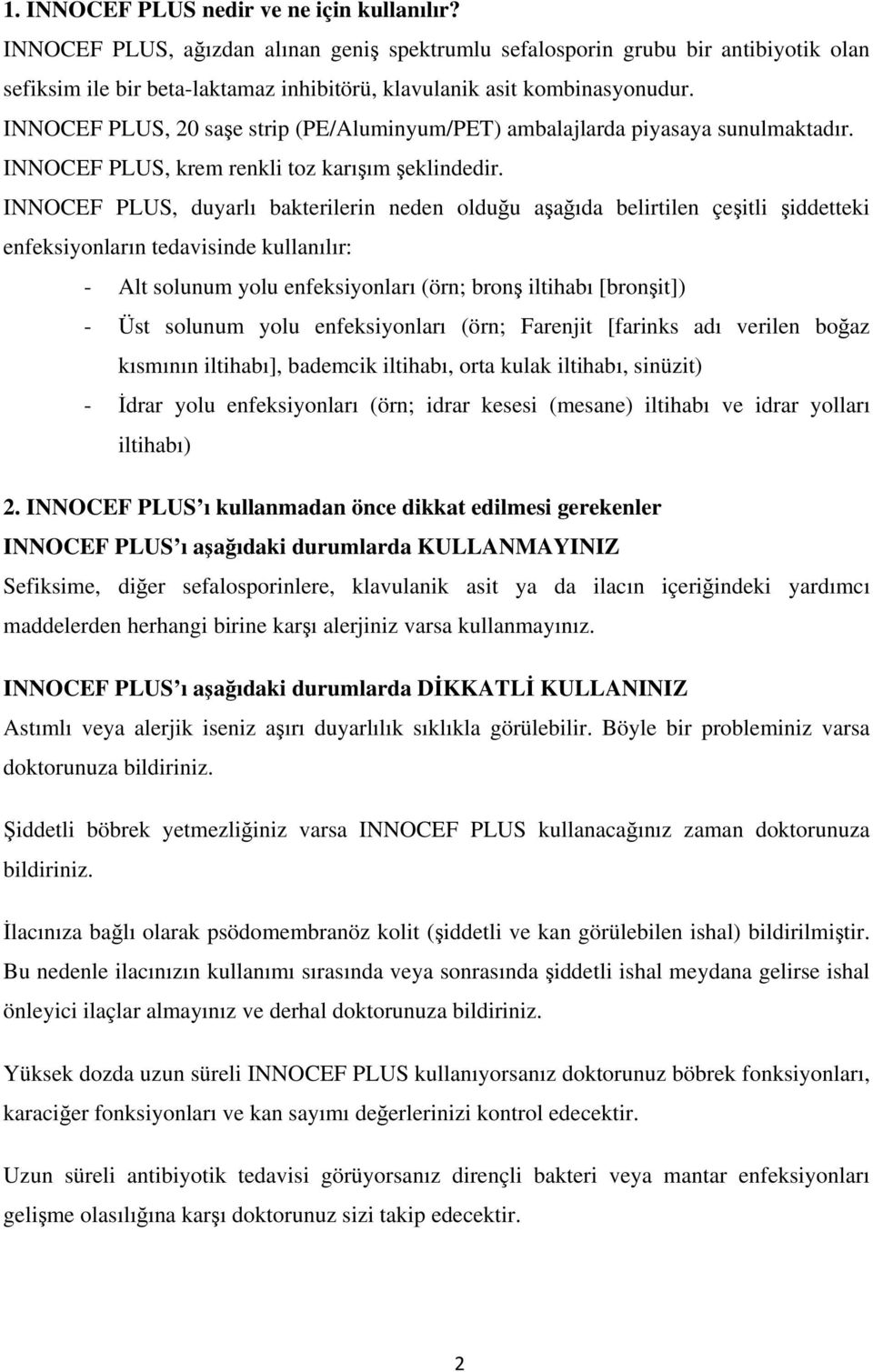 1. INNOCEF PLUS nedir ve ne için kullanılır?
INNOCEF PLUS, ağızdan alınan geniş spektrumlu sefalosporin grubu bir antibiyotik olan sefiksim ile bir beta-laktamaz inhibitörü, klavulanik asit kombinasyonudur.
INNOCEF PLUS, 20 saşe strip (PE/Aluminyum/PET) ambalajlarda piyasaya sunulmaktadır.
INNOCEF PLUS, krem renkli toz karışım şeklindedir.
INNOCEF PLUS, duyarlı bakterilerin neden olduğu aşağıda belirtilen çeşitli şiddetteki enfeksiyonların tedavisinde kullanılır:
- Alt solunum yolu enfeksiyonları (örn; bronş iltihabı [bronşit])
- Üst solunum yolu enfeksiyonları (örn; Farenjit [farinks adı verilen boğaz kısmının iltihabı], bademcik iltihabı, orta kulak iltihabı, sinüzit)
- İdrar yolu enfeksiyonları (örn; idrar kesesi (mesane) iltihabı ve idrar yolları iltihabı)

2. INNOCEF PLUS'ı kullanmadan önce dikkat edilmesi gerekenler
INNOCEF PLUS'ı aşağıdaki durumlarda KULLANMAYINIZ
Sefiksime, diğer sefalosporinlere, klavulanik asit ya da ilacın içeriğindeki yardımcı maddelerden herhangi birine karşı alerjiniz varsa kullanmayınız.

INNOCEF PLUS'ı aşağıdaki durumlarda DİKKATLİ KULLANINIZ
Astımlı veya alerjik iseniz aşırı duyarlılık sıklıkla görülebilir. Böyle bir probleminiz varsa doktorunuza bildiriniz.

Şiddetli böbrek yetmezliğiniz varsa INNOCEF PLUS kullanacağınız zaman doktorunuza bildiriniz.

İlacınıza bağlı olarak psödomembranöz kolit (şiddetli ve kan görülebilen ishal) bildirilmiştir. Bu nedenle ilacınızın kullanımı sırasında veya sonrasında şiddetli ishal meydana gelirse ishal önleyici ilaçlar almayınız ve derhal doktorunuza bildiriniz.

Yüksek dozda uzun süreli INNOCEF PLUS kullanıyorsanız doktorunuz böbrek fonksiyonları, karaciğer fonksiyonları ve kan sayımı değerlerinizi kontrol edecektir.

Uzun süreli antibiyotik tedavisi görüyorsanız dirençli bakteri veya mantar enfeksiyonları gelişme olasılığına karşı doktorunuz sizi takip edecektir.

2